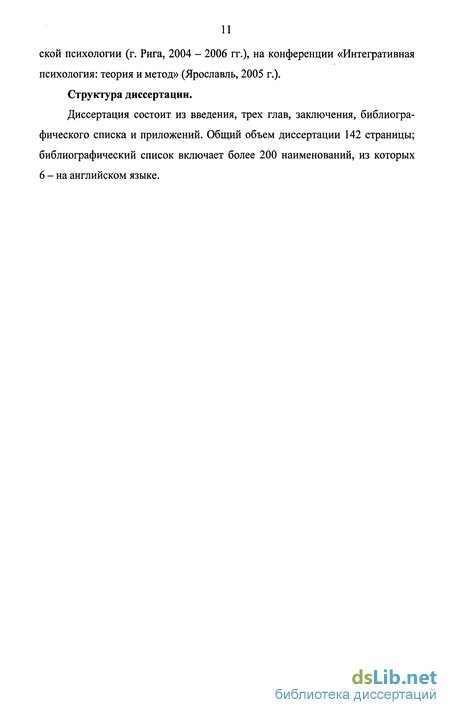 11

ской психологии (г. Рига, 2004 – 2006 гг.), на конференции «Интегративная психология: теория и метод» (Ярославль, 2005 г.).

Структура диссертации.

Диссертация состоит из введения, трех глав, заключения, библиографического списка и приложений. Общий объем диссертации 142 страницы; библиографический список включает более 200 наименований, из которых 6 – на английском языке.

dsLib.net
библиотека диссертаций